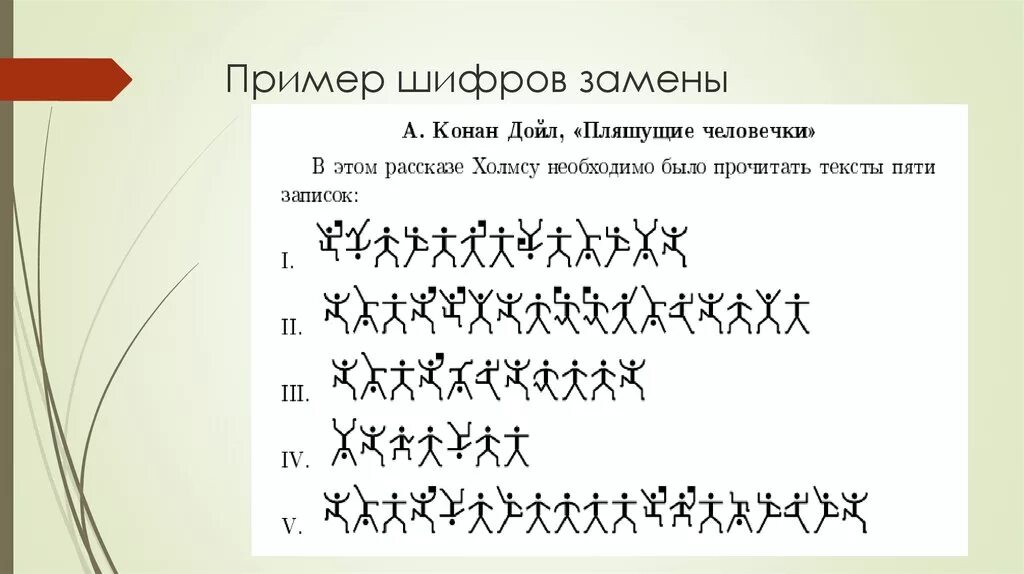 Пример шифров замены

А. Конан Дойл, «Пляшущие человечки»

В этом рассказе Холмсу необходимо было прочитать тексты пяти записок:

I.

II.

III.

IV.

V.